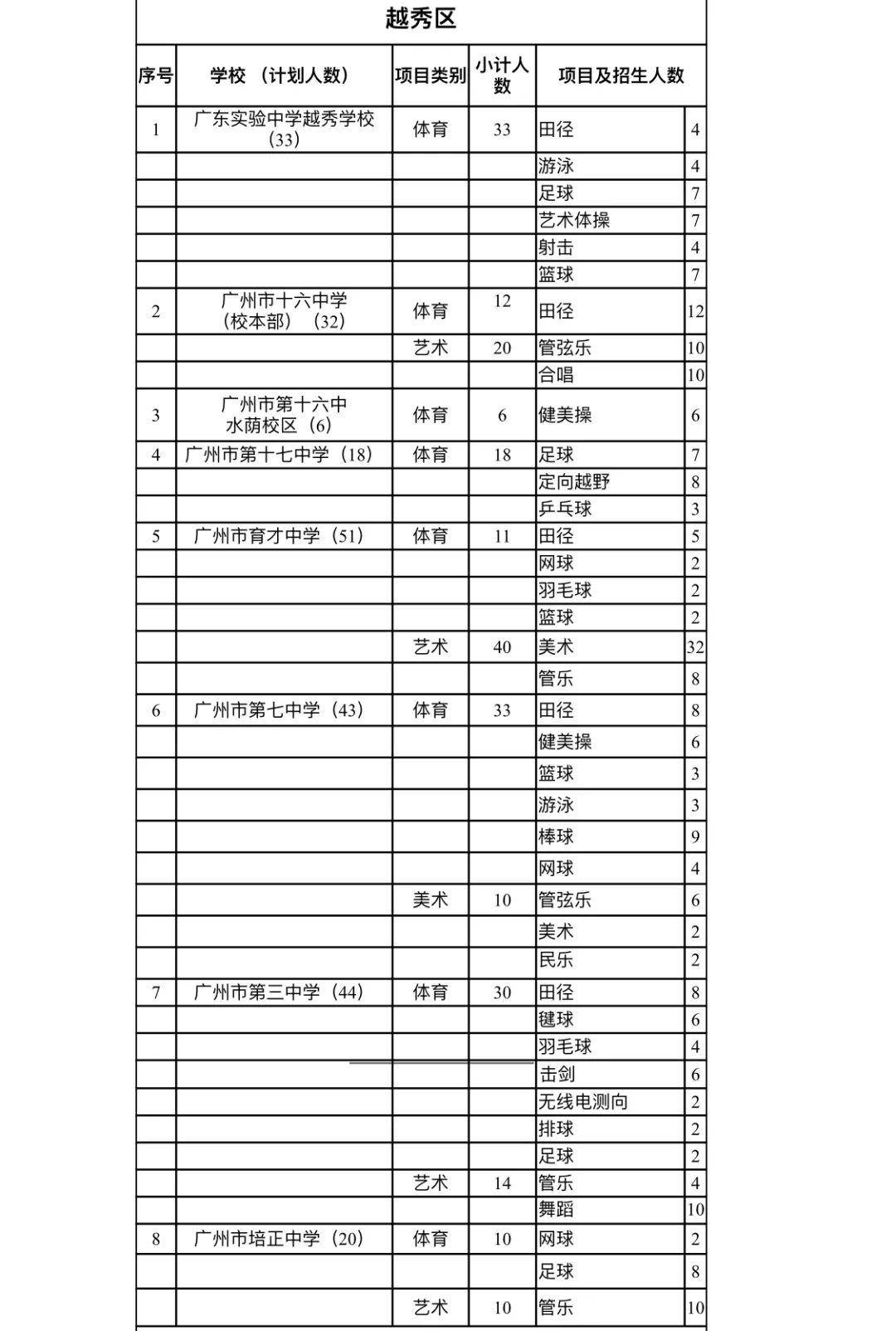 越秀区

| 序号 | 学校 （计划人数） | 项目类别 | 小计人数 | 项目及招生人数 | |
|---|---|---|---|---|---|
| 1 | 广东实验中学越秀学校（33） | 体育 | 33 | 田径 | 4 |
| | | | | 游泳 | 4 |
| | | | | 足球 | 7 |
| | | | | 艺术体操 | 7 |
| | | | | 射击 | 4 |
| | | | | 篮球 | 7 |
| 2 | 广州市十六中学（校本部）（32） | 体育 | 12 | 田径 | 12 |
| | | 艺术 | 20 | 管弦乐 | 10 |
| | | | | 合唱 | 10 |
| 3 | 广州市第十六中水荫校区（6） | 体育 | 6 | 健美操 | 6 |
| 4 | 广州市第十七中学（18） | 体育 | 18 | 足球 | 7 |
| | | | | 定向越野 | 8 |
| | | | | 乒乓球 | 3 |
| 5 | 广州市育才中学（51） | 体育 | 11 | 田径 | 5 |
| | | | | 网球 | 2 |
| | | | | 羽毛球 | 2 |
| | | | | 篮球 | 2 |
| | | 艺术 | 40 | 美术 | 32 |
| | | | | 管乐 | 8 |
| 6 | 广州市第七中学（43） | 体育 | 33 | 田径 | 8 |
| | | | | 健美操 | 6 |
| | | | | 篮球 | 3 |
| | | | | 游泳 | 3 |
| | | | | 棒球 | 9 |
| | | | | 网球 | 4 |
| | | 美术 | 10 | 管弦乐 | 6 |
| | | | | 美术 | 2 |
| | | | | 民乐 | 2 |
| 7 | 广州市第三中学（44） | 体育 | 30 | 田径 | 8 |
| | | | | 毽球 | 6 |
| | | | | 羽毛球 | 4 |
| | | | | 击剑 | 6 |
| | | | | 无线电测向 | 2 |
| | | | | 排球 | 2 |
| | | | | 足球 | 2 |
| | | 艺术 | 14 | 管乐 | 4 |
| | | | | 舞蹈 | 10 |
| 8 | 广州市培正中学（20） | 体育 | 10 | 网球 | 2 |
| | | | | 足球 | 8 |
| | | 艺术 | 10 | 管乐 | 10 |